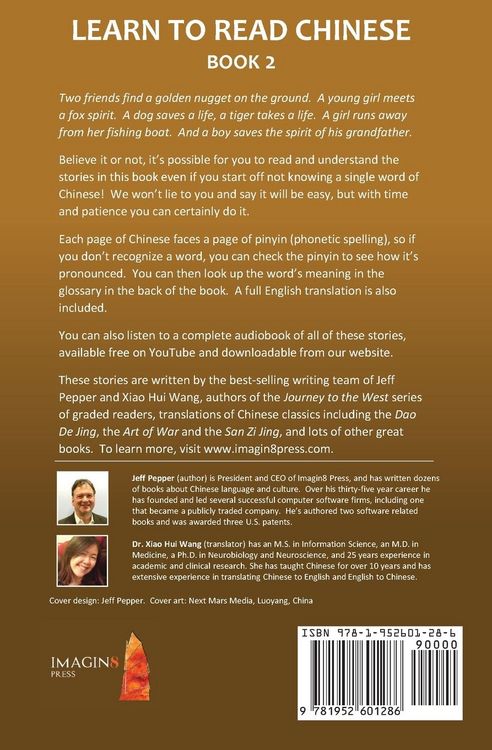 LEARN TO READ CHINESE
BOOK 2

Two friends find a golden nugget on the ground. A young girl meets a fox spirit. A dog saves a life, a tiger takes a life. A girl runs away from her fishing boat. And a boy saves the spirit of his grandfather.

Believe it or not, it's possible for you to read and understand the stories in this book even if you start off not knowing a single word of Chinese! We won't lie to you and say it will be easy, but with time and patience you can certainly do it.

Each page of Chinese faces a page of pinyin (phonetic spelling), so if you don't recognize a word, you can check the pinyin to see how it's pronounced. You can then look up the word's meaning in the glossary in the back of the book. A full English translation is also included.

You can also listen to a complete audiobook of all of these stories, available free on YouTube and downloadable from our website.

These stories are written by the best-selling writing team of Jeff Pepper and Xiao Hui Wang, authors of the Journey to the West series of graded readers, translations of Chinese classics including the Dao De Jing, the Art of War and the San Zi Jing, and lots of other great books. To learn more, visit www.imagin8press.com.

Jeff Pepper (author) is President and CEO of Imagin8 Press, and has written dozens of books about Chinese language and culture. Over his thirty-five year career he has founded and led several successful computer software firms, including one that became a publicly traded company. He's authored two software related books and was awarded three U.S. patents.

Dr. Xiao Hui Wang (translator) has an M.S. in Information Science, an M.D. in Medicine, a Ph.D. in Neurobiology and Neuroscience, and 25 years experience in academic and clinical research. She has taught Chinese for over 10 years and has extensive experience in translating Chinese to English and English to Chinese.

Cover design: Jeff Pepper. Cover art: Next Mars Media, Luoyang, China

IMAGIN8
PRESS

ISBN 978-1-952601-28-6
90000
9 781952 601286